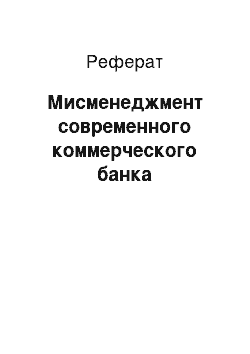 Реферат

Мисменеджмент современного коммерческого банка